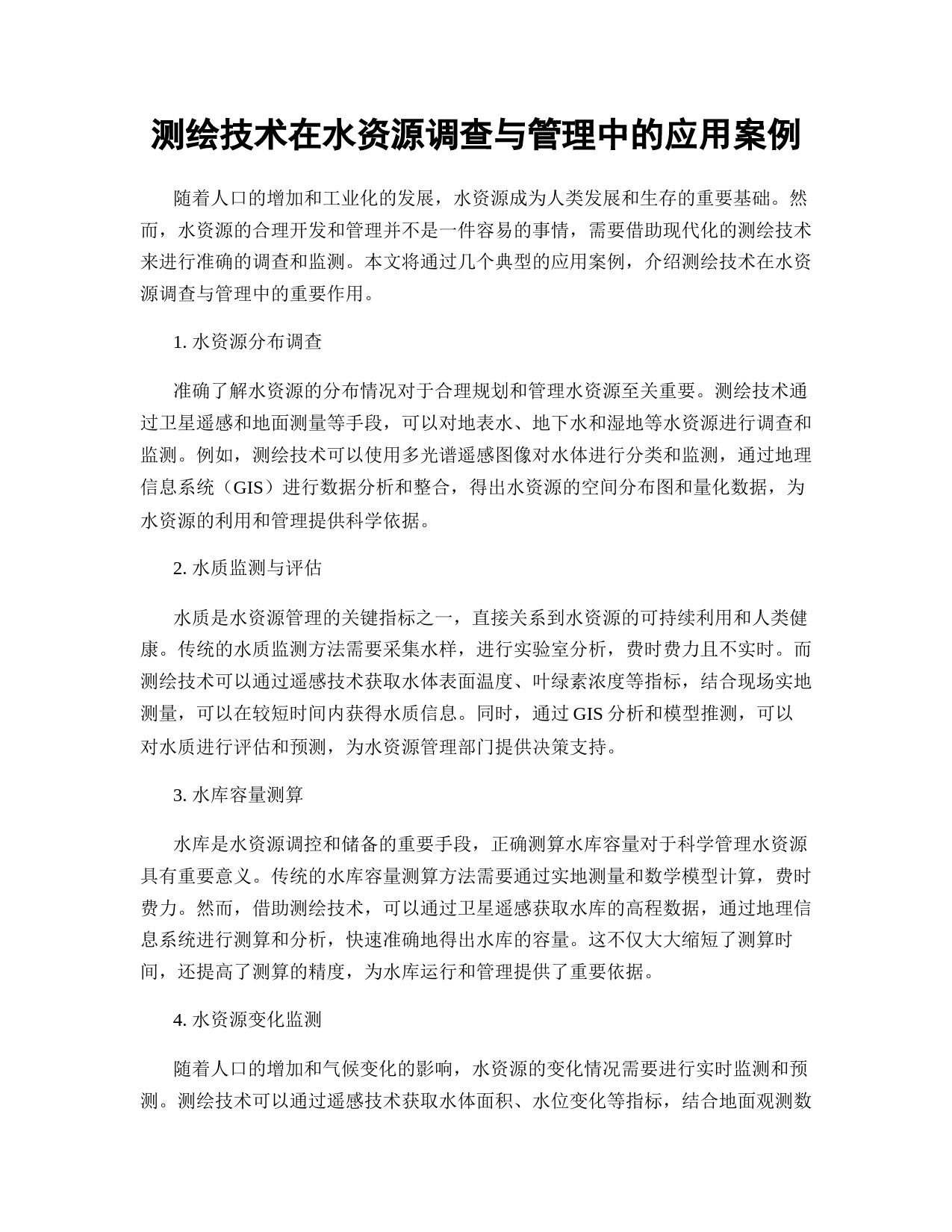 测绘技术在水资源调查与管理中的应用案例

随着人口的增加和工业化的发展，水资源成为人类发展和生存的重要基础。然而，水资源的合理开发和管理并不是一件容易的事情，需要借助现代化的测绘技术来进行准确的调查和监测。本文将通过几个典型的应用案例，介绍测绘技术在水资源调查与管理中的重要作用。

1.水资源分布调查

准确了解水资源的分布情况对于合理规划和管理水资源至关重要。测绘技术通过卫星遥感和地面测量等手段，可以对地表水、地下水和湿地等水资源进行调查和监测。例如，测绘技术可以使用多光谱遥感图像对水体进行分类和监测，通过地理信息系统（GIS）进行数据分析和整合，得出水资源的空间分布图和量化数据，为水资源的利用和管理提供科学依据。

2.水质监测与评估

水质是水资源管理的关键指标之一，直接关系到水资源的可持续利用和人类健康。传统的水质监测方法需要采集水样，进行实验室分析，费时费力且不实时。而测绘技术可以通过遥感技术获取水体表面温度、叶绿素浓度等指标，结合现场实地测量，可以在较短时间内获得水质信息。同时，通过GIS分析和模型推测，可以对水质进行评估和预测，为水资源管理部门提供决策支持。

3.水库容量测算

水库是水资源调控和储备的重要手段，正确测算水库容量对于科学管理水资源具有重要意义。传统的水库容量测算方法需要通过实地测量和数学模型计算，费时费力。然而，借助测绘技术，可以通过卫星遥感获取水库的高程数据，通过地理信息系统进行测算和分析，快速准确地得出水库的容量。这不仅大大缩短了测算时间，还提高了测算的精度，为水库运行和管理提供了重要依据。

4.水资源变化监测

随着人口的增加和气候变化的影响，水资源的变化情况需要进行实时监测和预测。测绘技术可以通过遥感技术获取水体面积、水位变化等指标，结合地面观测数